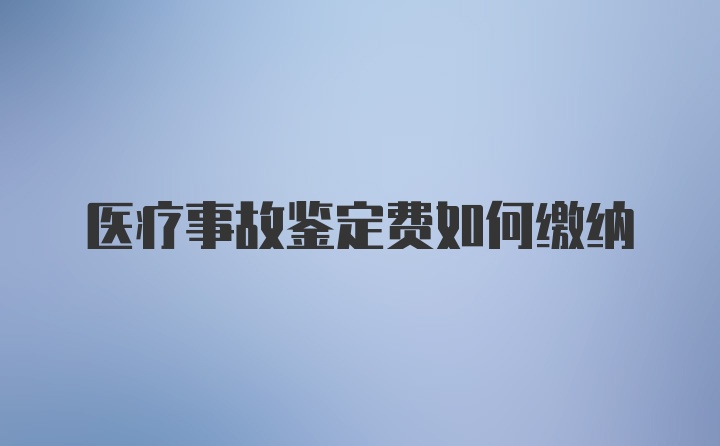 医疗事故鉴定费如何缴纳